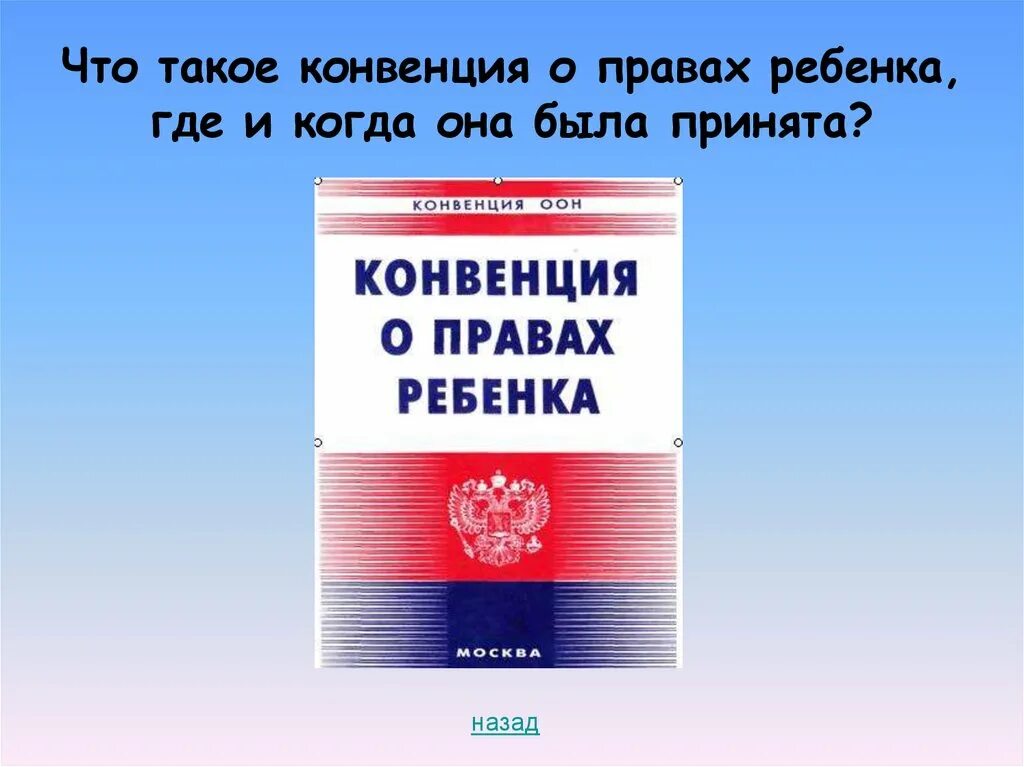 Что такое конвенция о правах ребенка, где и когда она была принята?

КОНВЕНЦИЯ ООН

КОНВЕНЦИЯ О ПРАВАХ РЕБЕНКА

МОСКВА

назад